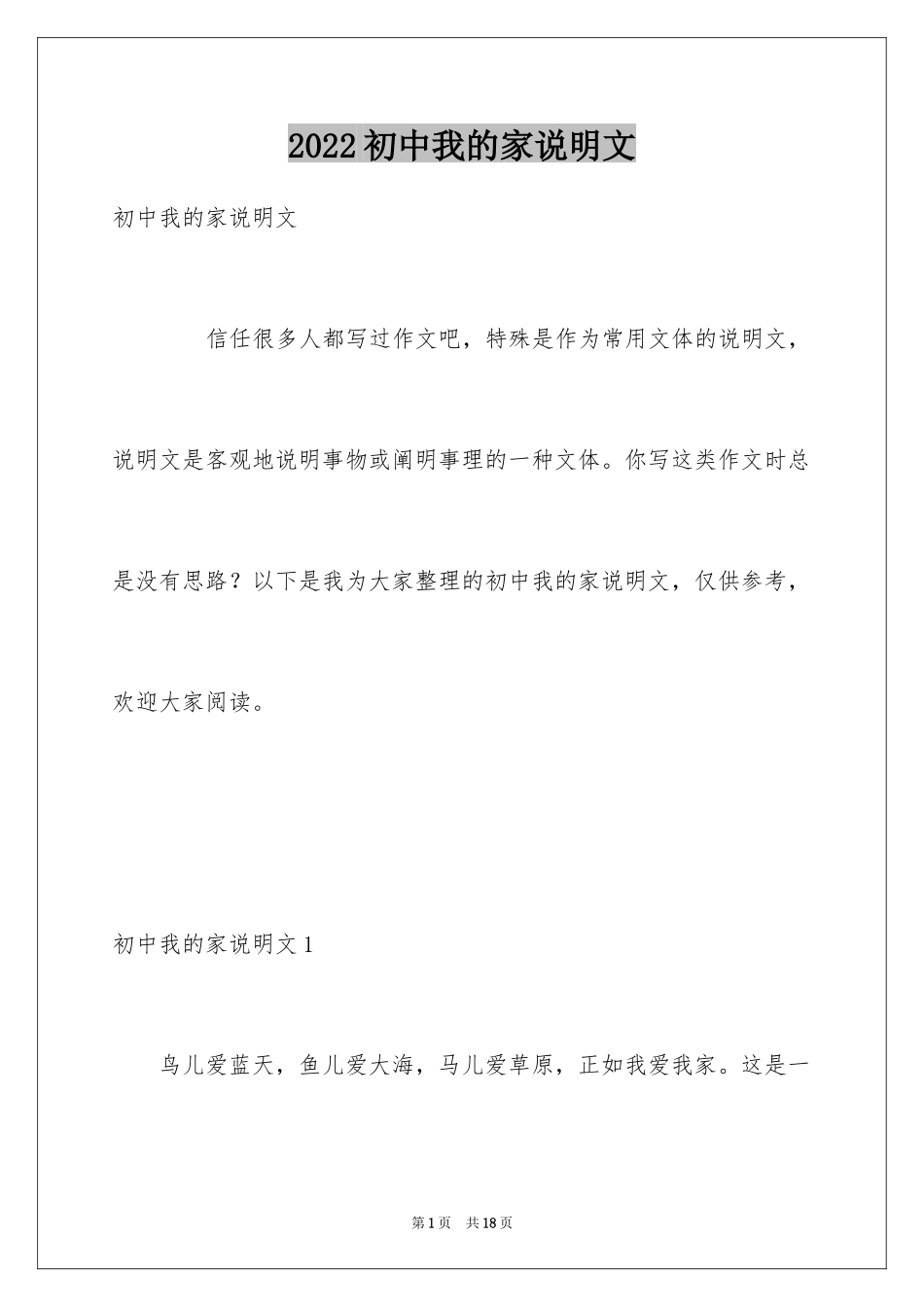 2022初中我的家说明文

初中我的家说明文

信任很多人都写过作文吧，特殊是作为常用文体的说明文，说明文是客观地说明事物或阐明事理的一种文体。你写这类作文时总是没有思路？以下是我为大家整理的初中我的家说明文，仅供参考，欢迎大家阅读。

初中我的家说明文1

鸟儿爱蓝天，鱼儿爱大海，马儿爱草原，正如我爱我家。这是一

第1页 共18页